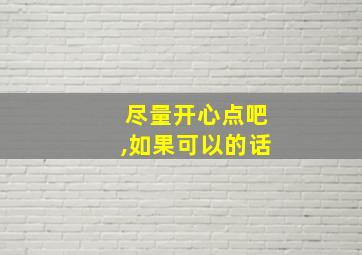 尽量开心点吧
,如果可以的话